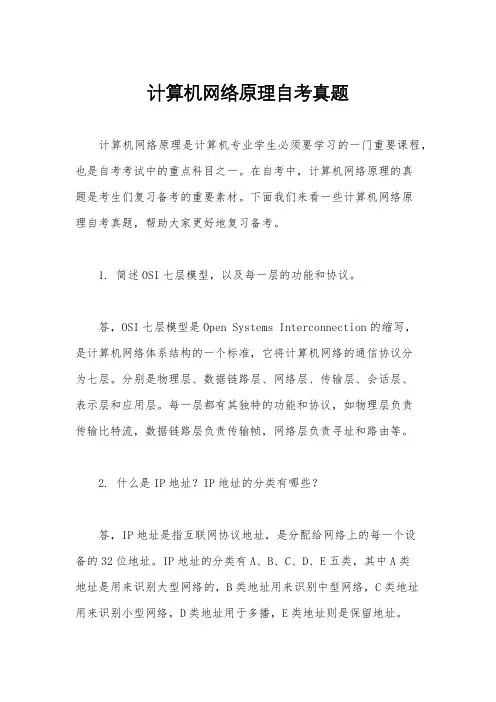 计算机网络原理自考真题

计算机网络原理是计算机专业学生必须要学习的一门重要课程，也是自考考试中的重点科目之一。在自考中，计算机网络原理的真题是考生们复习备考的重要素材。下面我们来看一些计算机网络原理自考真题，帮助大家更好地复习备考。

1. 简述OSI七层模型，以及每一层的功能和协议。

答，OSI七层模型是Open Systems Interconnection的缩写，是计算机网络体系结构的一个标准，它将计算机网络的通信协议分为七层。分别是物理层、数据链路层、网络层、传输层、会话层、表示层和应用层。每一层都有其独特的功能和协议，如物理层负责传输比特流，数据链路层负责传输帧，网络层负责寻址和路由等。

2. 什么是IP地址？IP地址的分类有哪些？

答，IP地址是指互联网协议地址，是分配给网络上的每一个设备的32位地址。IP地址的分类有A、B、C、D、E五类，其中A类地址是用来识别大型网络的，B类地址用来识别中型网络，C类地址用来识别小型网络，D类地址用于多播，E类地址则是保留地址。